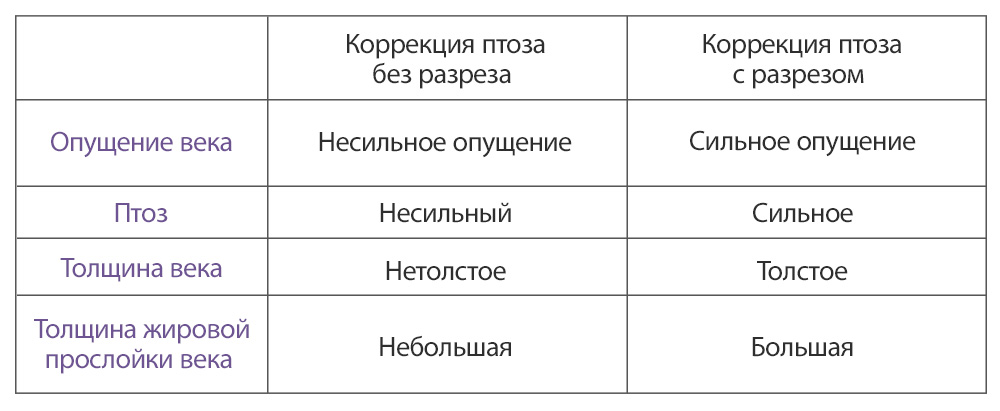 | | Коррекция птоза без разреза | Коррекция птоза с разрезом |
|---|---|---|
| Опущение века | Несильное опущение | Сильное опущение |
| Птоз | Несильный | Сильное |
| Толщина века | Нетолстое | Толстое |
| Толщина жировой прослойки века | Небольшая | Большая |